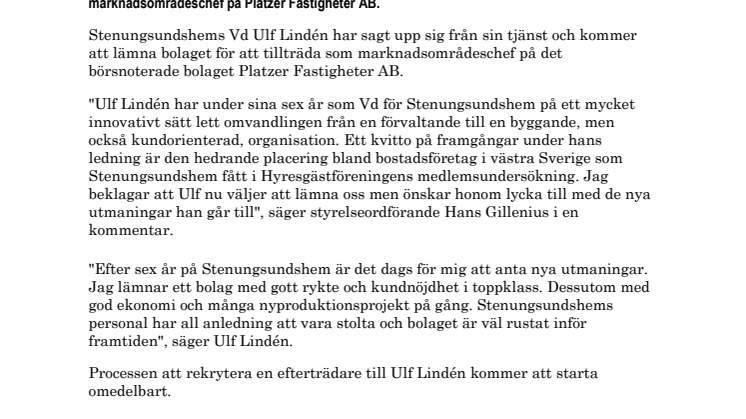 marknadsområdeschef på Platzer Fastigheter AB.

Stenungsundshems Vd Ulf Lindén har sagt upp sig från sin tjänst och kommer att lämna bolaget för att tillträda som marknadsområdeschef på det börsnoterade bolaget Platzer Fastigheter AB.

"Ulf Lindén har under sina sex år som Vd för Stenungsundshem på ett mycket innovativt sätt lett omvandlingen från en förvaltande till en byggande, men också kundorienterad, organisation. Ett kvitto på framgångar under hans ledning är den hedrande placering bland bostadsföretag i västra Sverige som Stenungsundshem fått i Hyresgästföreningens medlemsundersökning. Jag beklagar att Ulf nu väljer att lämna oss men önskar honom lycka till med de nya utmaningar han går till", säger styrelseordförande Hans Gillenius i en kommentar.

"Efter sex år på Stenungsundshem är det dags för mig att anta nya utmaningar. Jag lämnar ett bolag med gott rykte och kundnöjdhet i toppklass. Dessutom med god ekonomi och många nyproduktionsprojekt på gång. Stenungsundshems personal har all anledning att vara stolta och bolaget är väl rustat inför framtiden", säger Ulf Lindén.

Processen att rekrytera en efterträdare till Ulf Lindén kommer att starta omedelbart.